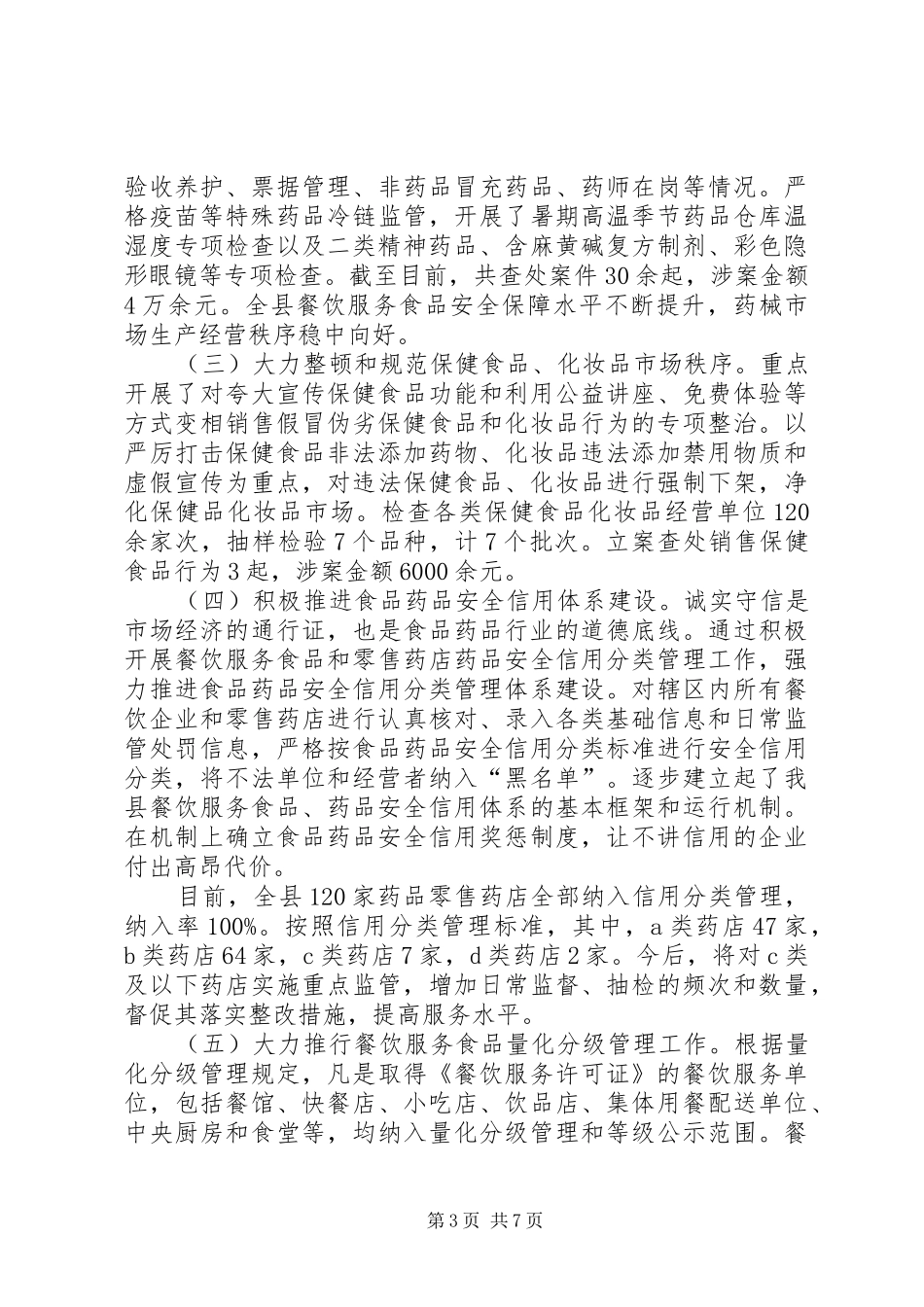 验收养护、票据管理、非药品冒充药品、药师在岗等情况。严格疫苗等特殊药品冷链监管，开展了暑期高温季节药品仓库温湿度专项检查以及二类精神药品、含麻黄碱复方制剂、彩色隐形眼镜等专项检查。截至目前，共查处案件30余起，涉案金额4万余元。全县餐饮服务食品安全保障水平不断提升，药械市场生产经营秩序稳中向好。

（三）大力整顿和规范保健食品、化妆品市场秩序。重点开展了对夸大宣传保健食品功能和利用公益讲座、免费体验等方式变相销售假冒伪劣保健食品和化妆品行为的专项整治。以严厉打击保健食品非法添加药物、化妆品违法添加禁用物质和虚假宣传为重点，对违法保健食品、化妆品进行强制下架，净化保健品化妆品市场。检查各类保健食品化妆品经营单位120余家次，抽样检验7个品种，计7个批次。立案查处销售保健食品行为3起，涉案金额6000余元。

（四）积极推进食品药品安全信用体系建设。诚实守信是市场经济的通行证，也是食品药品行业的道德底线。通过积极开展餐饮服务食品和零售药店药品安全信用分类管理工作，强力推进食品药品安全信用分类管理体系建设。对辖区内所有餐饮企业和零售药店进行认真核对、录入各类基础信息和日常监管处罚信息，严格按食品药品安全信用分类标准进行安全信用分类，将不法单位和经营者纳入“黑名单”。逐步建立起了我县餐饮服务食品、药品安全信用体系的基本框架和运行机制。在机制上确立食品药品安全信用奖惩制度，让不讲信用的企业付出高昂代价。

目前，全县120家药品零售药店全部纳入信用分类管理，纳入率100%。按照信用分类管理标准，其中，a类药店47家，b类药店64家，c类药店7家，d类药店2家。今后，将对c类及以下药店实施重点监管，增加日常监督、抽检的频次和数量，督促其落实整改措施，提高服务水平。

（五）大力推行餐饮服务食品量化分级管理工作。根据量化分级管理规定，凡是取得《餐饮服务许可证》的餐饮服务单位，包括餐馆、快餐店、小吃店、饮品店、集体用餐配送单位、中央厨房和食堂等，均纳入量化分级管理和等级公示范围。餐

第3页 共7页